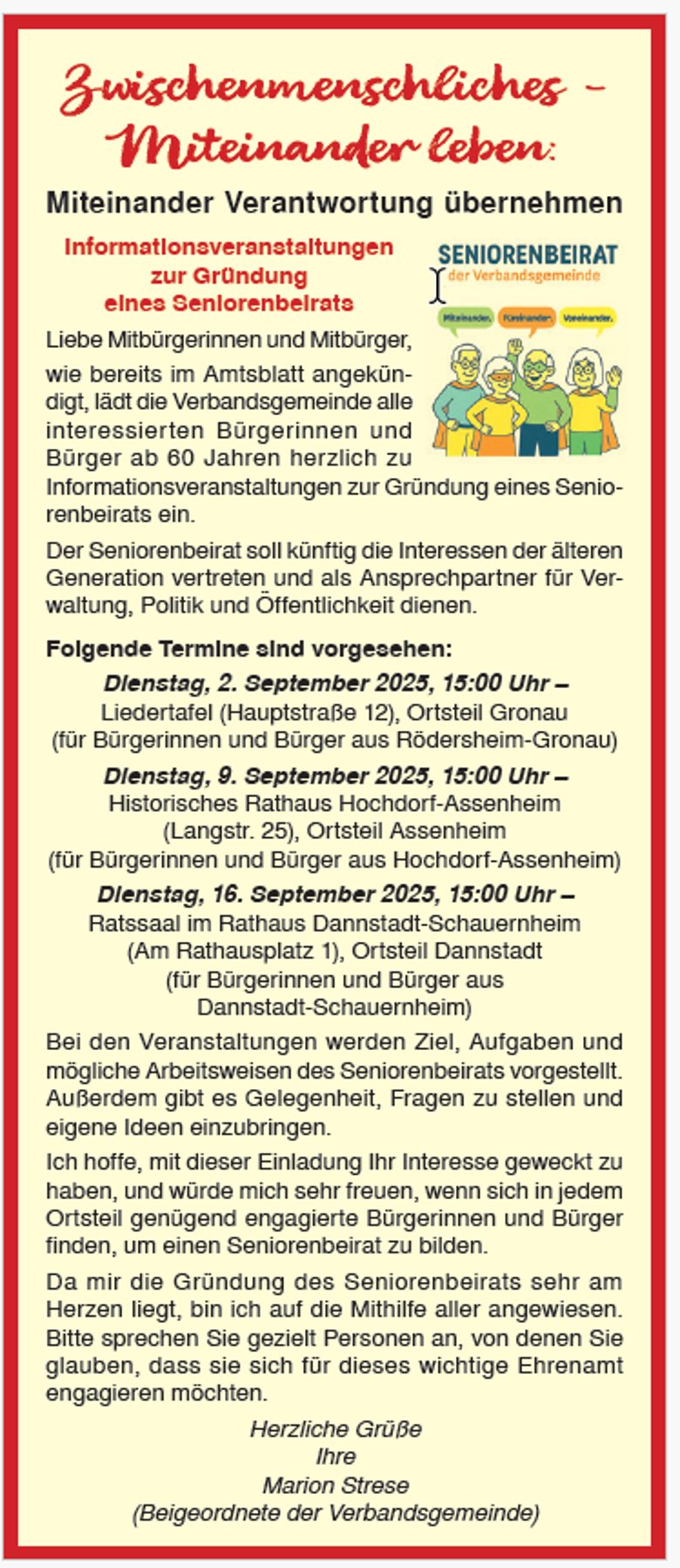 Zwischenmenschliches – Miteinander leben:

Miteinander Verantwortung übernehmen

Informationsveranstaltungen zur Gründung eines Seniorenbeirats

SENIORENBEIRAT
der Verbandsgemeinde

Miteinander. Füreinander. Voneinander.

Liebe Mitbürgerinnen und Mitbürger,

wie bereits im Amtsblatt angekündigt, lädt die Verbandsgemeinde alle interessierten Bürgerinnen und Bürger ab 60 Jahren herzlich zu Informationsveranstaltungen zur Gründung eines Seniorenbeirats ein.

Der Seniorenbeirat soll künftig die Interessen der älteren Generation vertreten und als Ansprechpartner für Verwaltung, Politik und Öffentlichkeit dienen.

Folgende Termine sind vorgesehen:

Dienstag, 2. September 2025, 15:00 Uhr – Liedertafel (Hauptstraße 12), Ortsteil Gronau (für Bürgerinnen und Bürger aus Rödersheim-Gronau)

Dienstag, 9. September 2025, 15:00 Uhr – Historisches Rathaus Hochdorf-Assenheim (Langstr. 25), Ortsteil Assenheim (für Bürgerinnen und Bürger aus Hochdorf-Assenheim)

Dienstag, 16. September 2025, 15:00 Uhr – Ratssaal im Rathaus Dannstadt-Schauernheim (Am Rathausplatz 1), Ortsteil Dannstadt (für Bürgerinnen und Bürger aus Dannstadt-Schauernheim)

Bei den Veranstaltungen werden Ziel, Aufgaben und mögliche Arbeitsweisen des Seniorenbeirats vorgestellt. Außerdem gibt es Gelegenheit, Fragen zu stellen und eigene Ideen einzubringen.

Ich hoffe, mit dieser Einladung Ihr Interesse geweckt zu haben, und würde mich sehr freuen, wenn sich in jedem Ortsteil genügend engagierte Bürgerinnen und Bürger finden, um einen Seniorenbeirat zu bilden.

Da mir die Gründung des Seniorenbeirats sehr am Herzen liegt, bin ich auf die Mithilfe aller angewiesen. Bitte sprechen Sie gezielt Personen an, von denen Sie glauben, dass sie sich für dieses wichtige Ehrenamt engagieren möchten.

Herzliche Grüße
Ihre
Marion Strese
(Beigeordnete der Verbandsgemeinde)